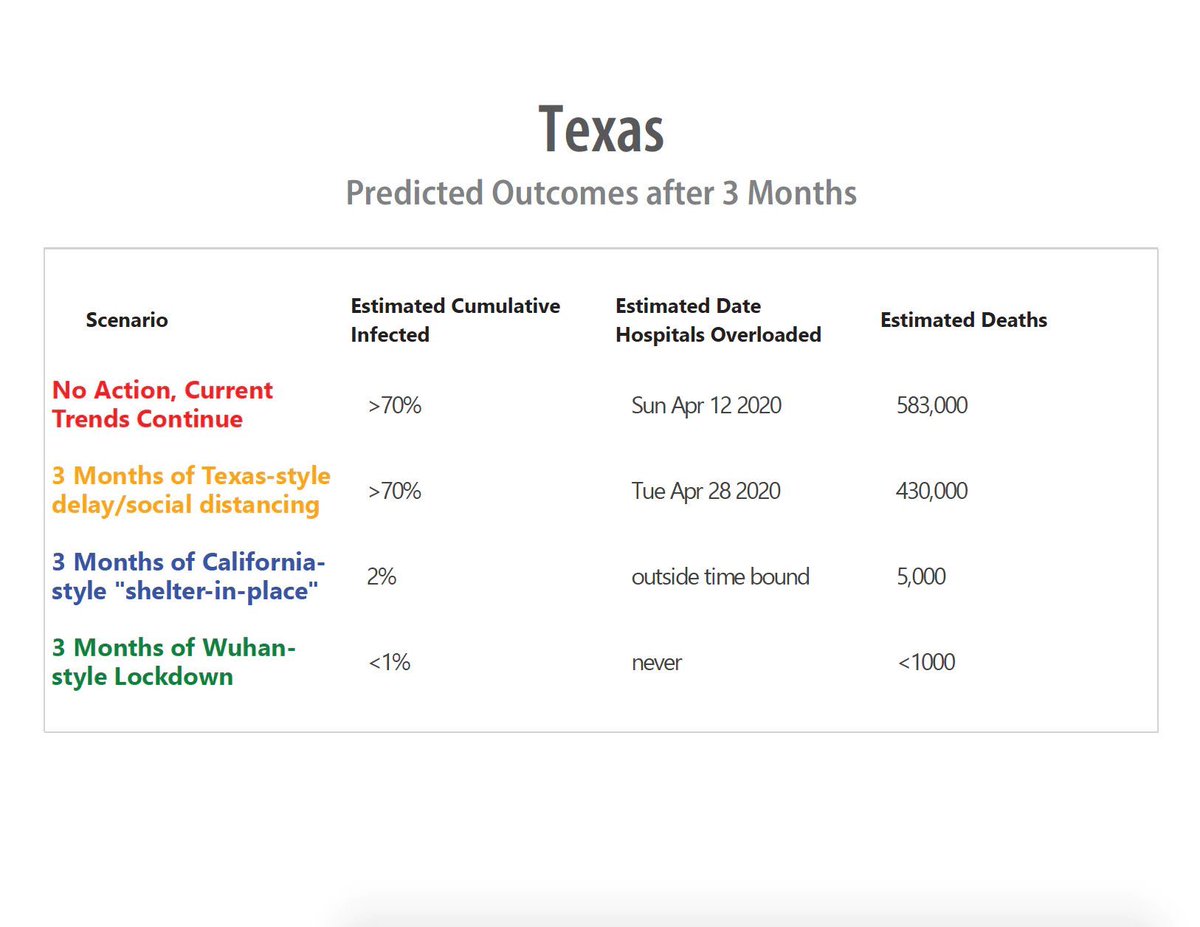 Texas

Predicted Outcomes after 3 Months

| Scenario | Estimated Cumulative Infected | Estimated Date Hospitals Overloaded | Estimated Deaths |
|---|---|---|---|
| No Action, Current Trends Continue | >70% | Sun Apr 12 2020 | 583,000 |
| 3 Months of Texas-style delay/social distancing | >70% | Tue Apr 28 2020 | 430,000 |
| 3 Months of California-style "shelter-in-place" | 2% | outside time bound | 5,000 |
| 3 Months of Wuhan-style Lockdown | <1% | never | <1000 |